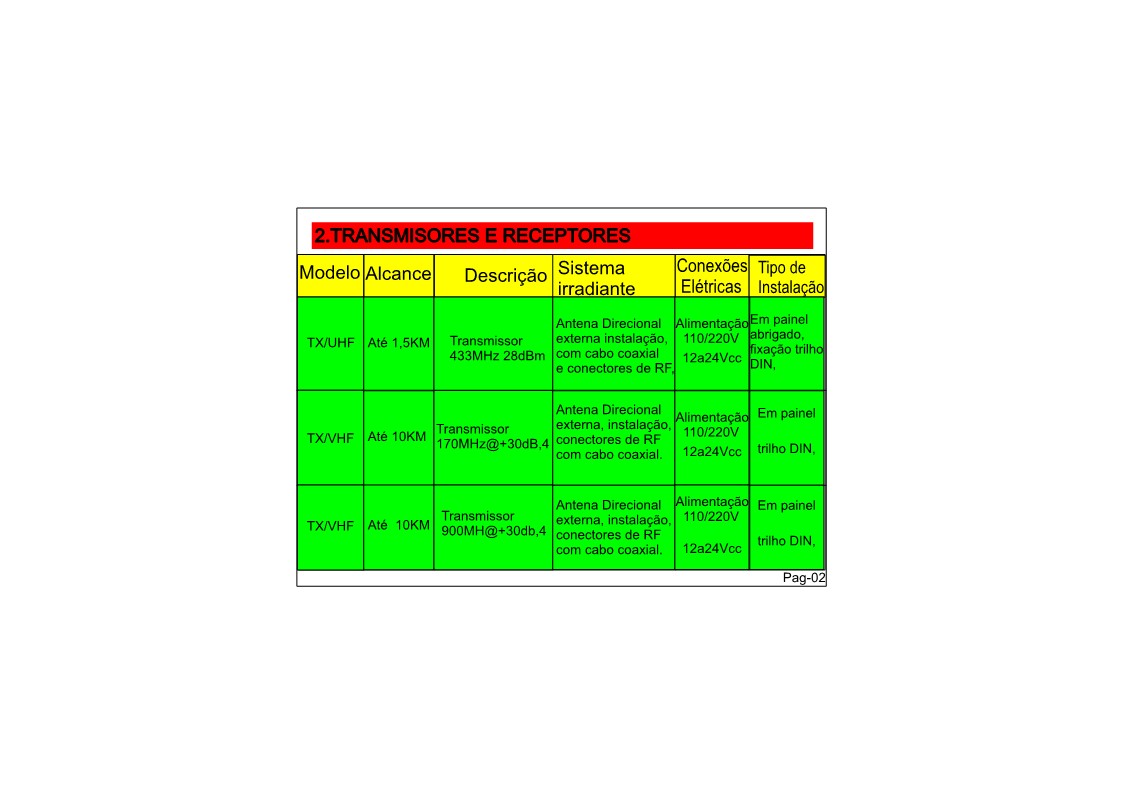 2.TRANSMISORES E RECEPTORES

| Modelo | Alcance | Descrição | Sistema irradiante | Conexões Elétricas | Tipo de Instalação |
|---|---|---|---|---|---|
| TX/UHF | Até 1,5KM | Transmissor 433MHz 28dBm | Antena Direcional externa instalação, com cabo coaxial e conectores de RF, | Alimentação 110/220V 12a24Vcc | Em painel abrigado, fixação trilho DIN, |
| TX/VHF | Até 10KM | Transmissor 170MHz@+30dB,4 | Antena Direcional externa, instalação, conectores de RF com cabo coaxial. | Alimentação 110/220V 12a24Vcc | Em painel trilho DIN, |
| TX/VHF | Até 10KM | Transmissor 900MH@+30db,4 | Antena Direcional externa, instalação, conectores de RF com cabo coaxial. | Alimentação 110/220V 12a24Vcc | Em painel trilho DIN, |

Pag-02